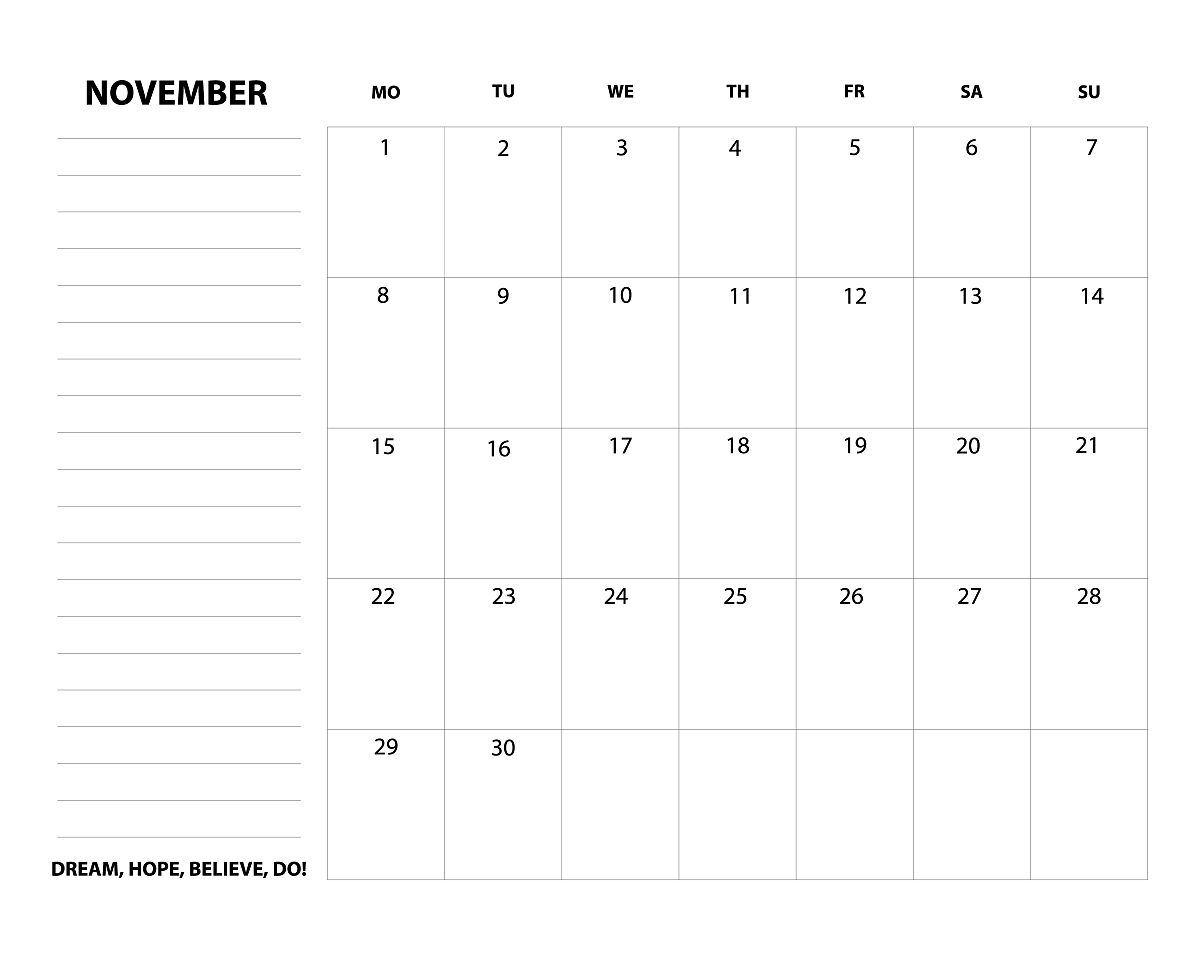 NOVEMBER

| MO | TU | WE | TH | FR | SA | SU |
|---|---|---|---|---|---|---|
| 1 | 2 | 3 | 4 | 5 | 6 | 7 |
| 8 | 9 | 10 | 11 | 12 | 13 | 14 |
| 15 | 16 | 17 | 18 | 19 | 20 | 21 |
| 22 | 23 | 24 | 25 | 26 | 27 | 28 |
| 29 | 30 | | | | | |

DREAM, HOPE, BELIEVE, DO!